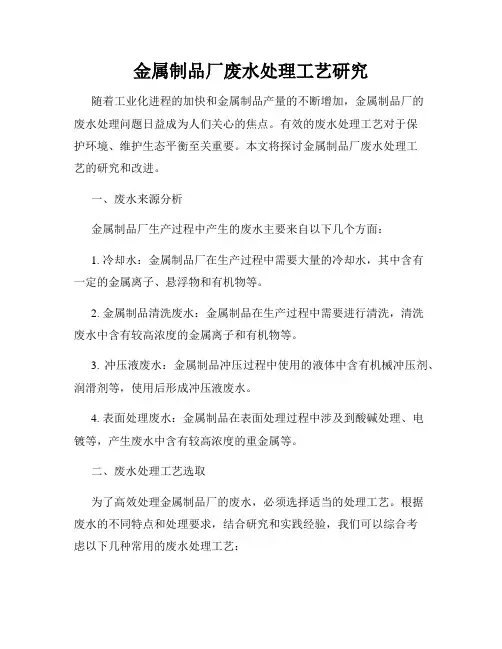 金属制品厂废水处理工艺研究

随着工业化进程的加快和金属制品产量的不断增加，金属制品厂的废水处理问题日益成为人们关心的焦点。有效的废水处理工艺对于保护环境、维护生态平衡至关重要。本文将探讨金属制品厂废水处理工艺的研究和改进。

一、废水来源分析

金属制品厂生产过程中产生的废水主要来自以下几个方面：

1. 冷却水：金属制品厂在生产过程中需要大量的冷却水，其中含有一定的金属离子、悬浮物和有机物等。

2. 金属制品清洗废水：金属制品在生产过程中需要进行清洗，清洗废水中含有较高浓度的金属离子和有机物等。

3. 冲压液废水：金属制品冲压过程中使用的液体中含有机械冲压剂、润滑剂等，使用后形成冲压液废水。

4. 表面处理废水：金属制品在表面处理过程中涉及到酸碱处理、电镀等，产生废水中含有较高浓度的重金属等。

二、废水处理工艺选取

为了高效处理金属制品厂的废水，必须选择适当的处理工艺。根据废水的不同特点和处理要求，结合研究和实践经验，我们可以综合考虑以下几种常用的废水处理工艺：